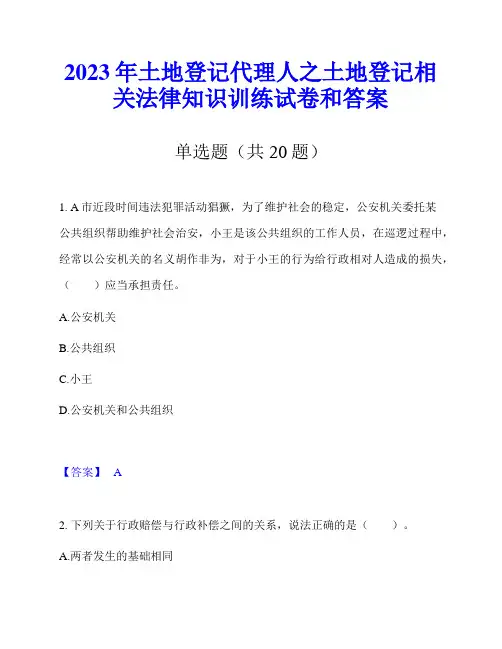 2023年土地登记代理人之土地登记相关法律知识训练试卷和答案

单选题（共20题）

1. A市近段时间违法犯罪活动猖獗，为了维护社会的稳定，公安机关委托某公共组织帮助维护社会治安，小王是该公共组织的工作人员，在巡逻过程中，经常以公安机关的名义胡作非为，对于小王的行为给行政相对人造成的损失，（　　）应当承担责任。

A.公安机关

B.公共组织

C.小王

D.公安机关和公共组织

【答案】 A

2. 下列关于行政赔偿与行政补偿之间的关系，说法正确的是（　　）。

A.两者发生的基础相同